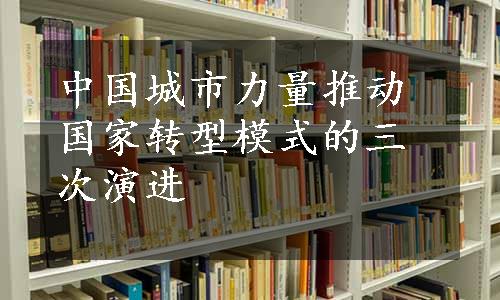 中国城市力量推动国家转型模式的三次演进